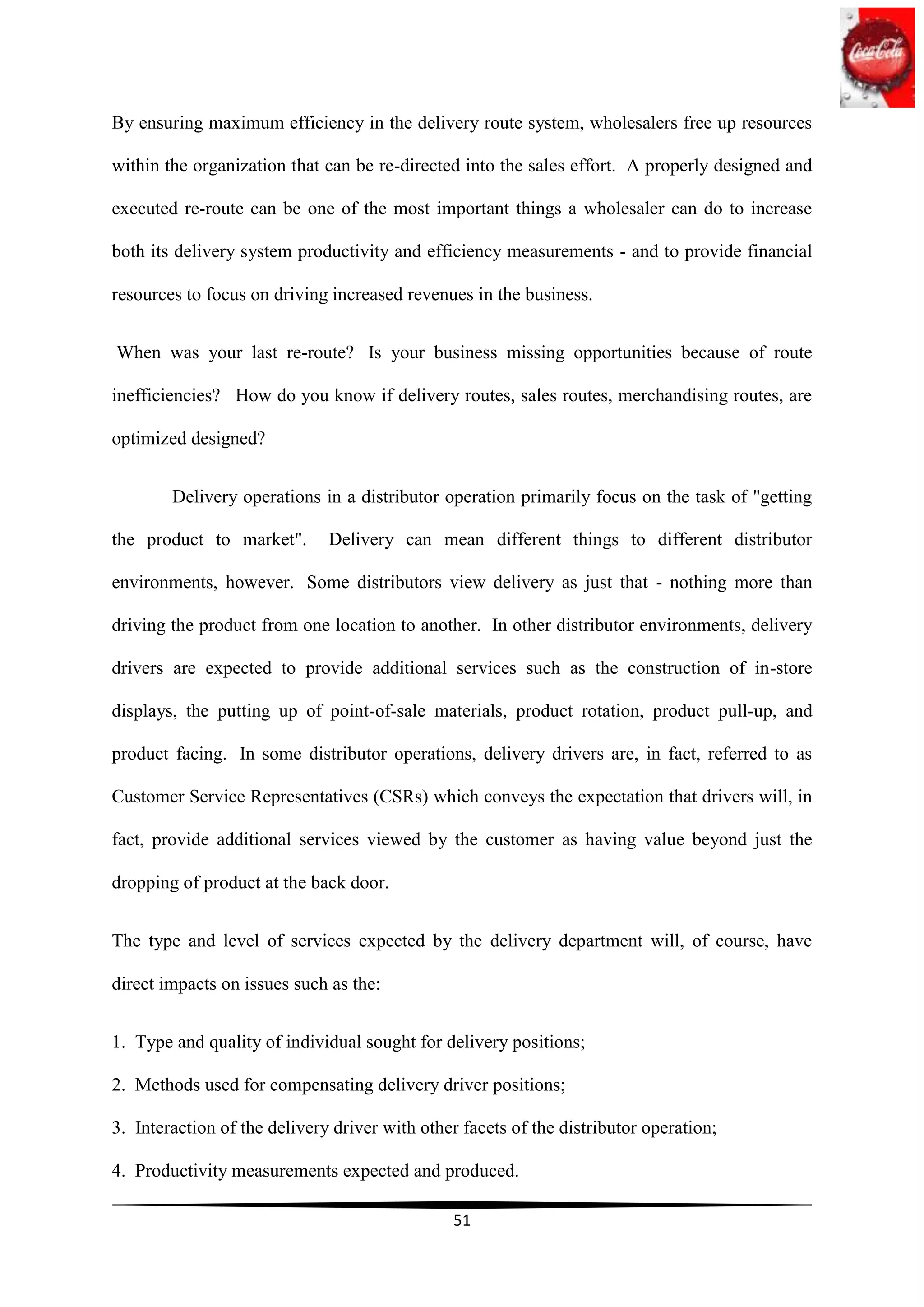 Coca-Cola

By ensuring maximum efficiency in the delivery route system, wholesalers free up resources within the organization that can be re-directed into the sales effort. A properly designed and executed re-route can be one of the most important things a wholesaler can do to increase both its delivery system productivity and efficiency measurements - and to provide financial resources to focus on driving increased revenues in the business.

When was your last re-route? Is your business missing opportunities because of route inefficiencies? How do you know if delivery routes, sales routes, merchandising routes, are optimized designed?

Delivery operations in a distributor operation primarily focus on the task of "getting the product to market". Delivery can mean different things to different distributor environments, however. Some distributors view delivery as just that - nothing more than driving the product from one location to another. In other distributor environments, delivery drivers are expected to provide additional services such as the construction of in-store displays, the putting up of point-of-sale materials, product rotation, product pull-up, and product facing. In some distributor operations, delivery drivers are, in fact, referred to as Customer Service Representatives (CSRs) which conveys the expectation that drivers will, in fact, provide additional services viewed by the customer as having value beyond just the dropping of product at the back door.

The type and level of services expected by the delivery department will, of course, have direct impacts on issues such as the:

1. Type and quality of individual sought for delivery positions;
2. Methods used for compensating delivery driver positions;
3. Interaction of the delivery driver with other facets of the distributor operation;
4. Productivity measurements expected and produced.

51